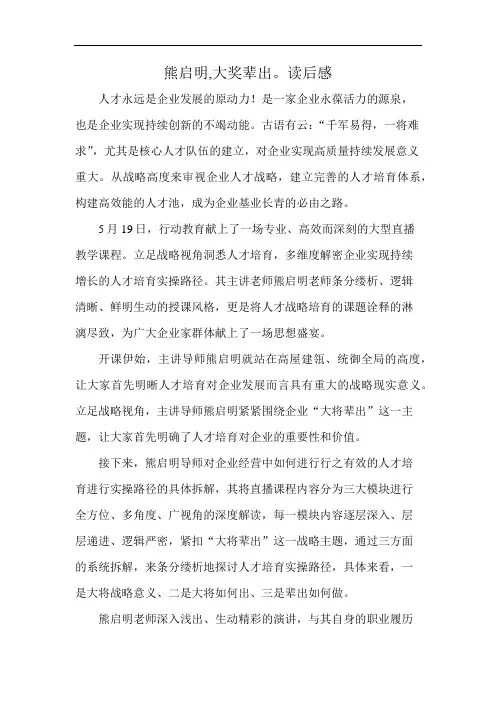 熊启明,大奖辈出。读后感

人才永远是企业发展的原动力！是一家企业永葆活力的源泉，也是企业实现持续创新的不竭动能。古语有云：“千军易得，一将难求”，尤其是核心人才队伍的建立，对企业实现高质量持续发展意义重大。从战略高度来审视企业人才战略，建立完善的人才培育体系，构建高效能的人才池，成为企业基业长青的必由之路。

5月19日，行动教育献上了一场专业、高效而深刻的大型直播教学课程。立足战略视角洞悉人才培育，多维度解密企业实现持续增长的人才培育实操路径。其主讲老师熊启明老师条分缕析、逻辑清晰、鲜明生动的授课风格，更是将人才战略培育的课题诠释的淋漓尽致，为广大企业家群体献上了一场思想盛宴。

开课伊始，主讲导师熊启明就站在高屋建瓴、统御全局的高度，让大家首先明晰人才培育对企业发展而言具有重大的战略现实意义。立足战略视角，主讲导师熊启明紧紧围绕企业“大将辈出”这一主题，让大家首先明确了人才培育对企业的重要性和价值。

接下来，熊启明导师对企业经营中如何进行行之有效的人才培育进行实操路径的具体拆解，其将直播课程内容分为三大模块进行全方位、多角度、广视角的深度解读，每一模块内容逐层深入、层层递进、逻辑严密，紧扣“大将辈出”这一战略主题，通过三方面的系统拆解，来条分缕析地探讨人才培育实操路径，具体来看，一是大将战略意义、二是大将如何出、三是辈出如何做。

熊启明老师深入浅出、生动精彩的演讲，与其自身的职业履历